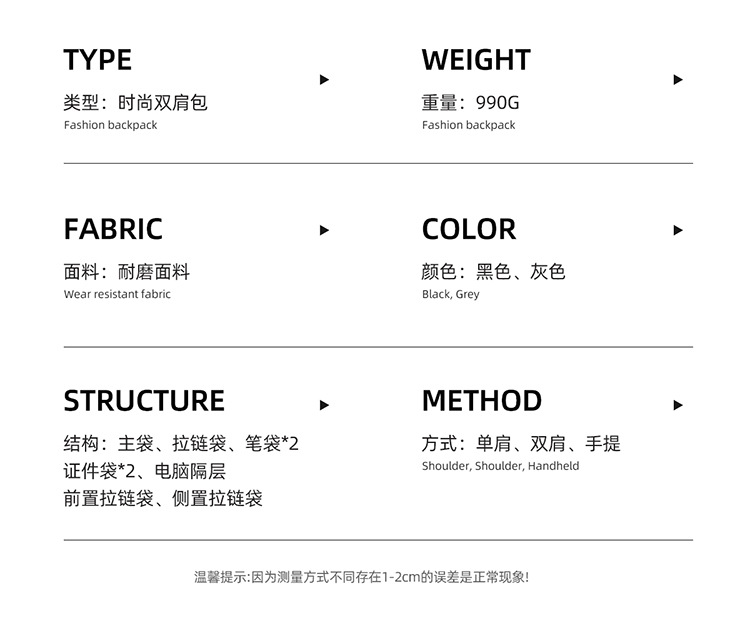 TYPE

类型：时尚双肩包
Fashion backpack

WEIGHT

重量：990G
Fashion backpack

FABRIC

面料：耐磨面料
Wear resistant fabric

COLOR

颜色：黑色、灰色
Black, Grey

STRUCTURE

结构：主袋、拉链袋、笔袋*2
证件袋*2、电脑隔层
前置拉链袋、侧置拉链袋

METHOD

方式：单肩、双肩、手提
Shoulder, Shoulder, Handheld

温馨提示:因为测量方式不同存在1-2cm的误差是正常现象!